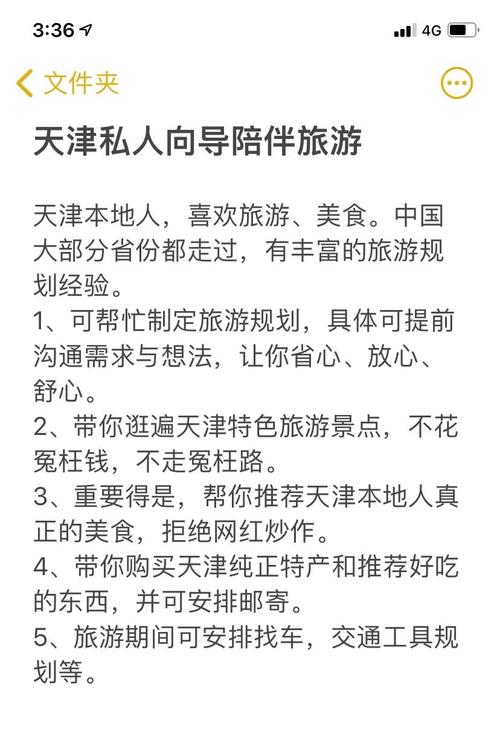 3:36 4G

文件夹

天津私人向导陪伴旅游

天津本地人，喜欢旅游、美食。中国大部分省份都走过，有丰富的旅游规划经验。
1、可帮忙制定旅游规划，具体可提前沟通需求与想法，让你省心、放心、舒心。
2、带你逛遍天津特色旅游景点，不花冤枉钱，不走冤枉路。
3、重要得是，帮你推荐天津本地人真正的美食，拒绝网红炒作。
4、带你购买天津纯正特产和推荐好吃的东西，并可安排邮寄。
5、旅游期间可安排找车，交通工具规划等。